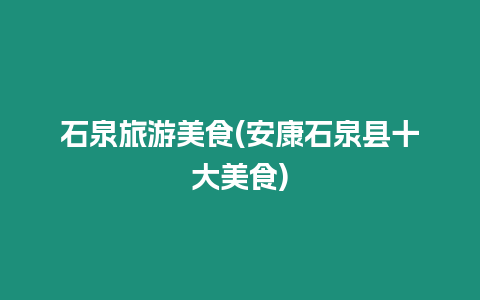 石泉旅游美食(安康石泉县十大美食)